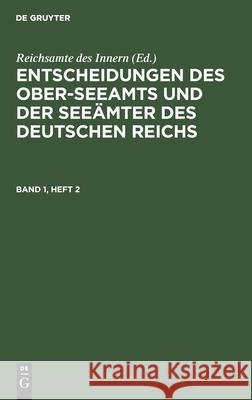 DE GRUYTER

Reichsamte des Innern (Ed.)

ENTSCHEIDUNGEN DES OBER-SEEAMTS UND DER SEEÄMTER DES DEUTSCHEN REICHS

BAND 1, HEFT 2

DE G

Kraina Książek